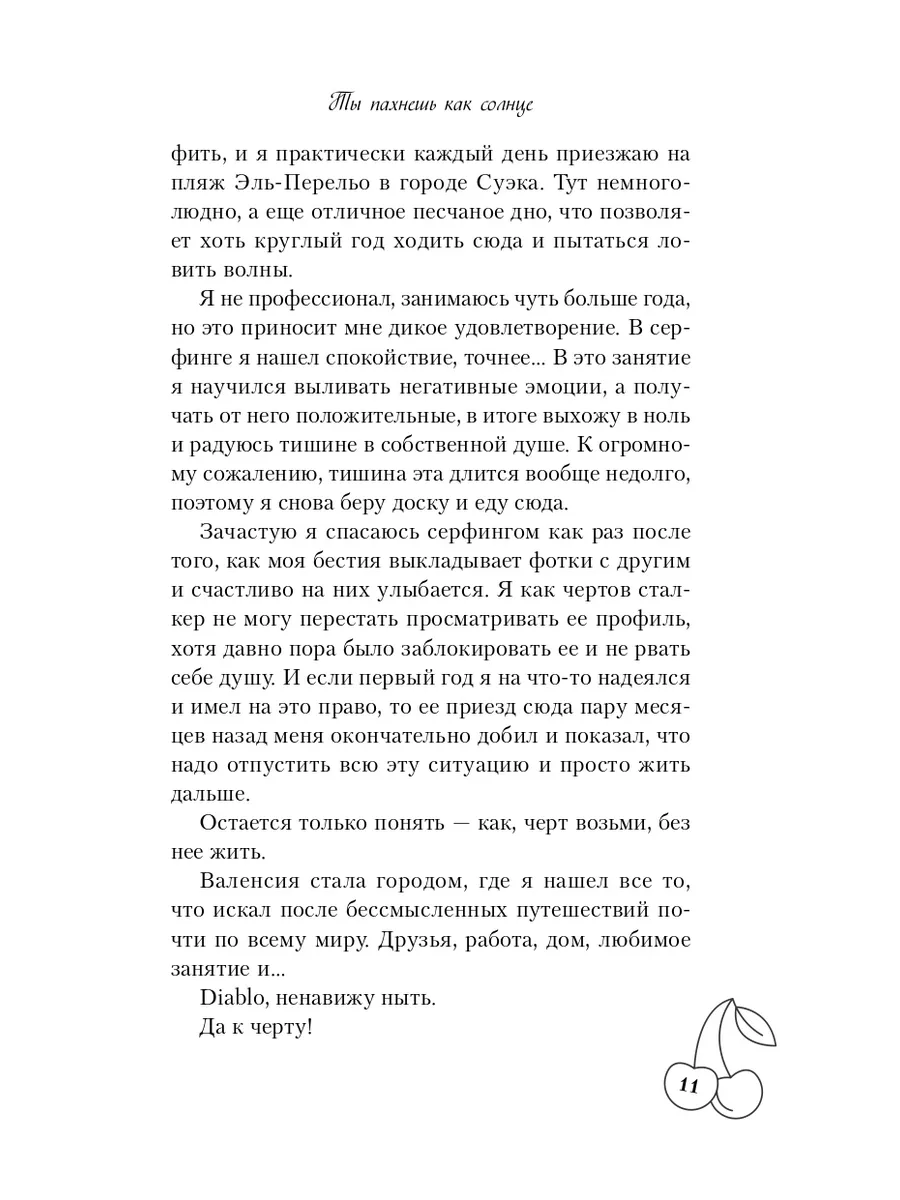 Ты пахнешь как солнце

фить, и я практически каждый день приезжаю на пляж Эль-Перельо в городе Суэка. Тут немноголюдно, а еще отличное песчаное дно, что позволяет хоть круглый год ходить сюда и пытаться ловить волны.

Я не профессионал, занимаюсь чуть больше года, но это приносит мне дикое удовлетворение. В серфинге я нашел спокойствие, точнее... В это занятие я научился выливать негативные эмоции, а получать от него положительные, в итоге выхожу в ноль и радуюсь тишине в собственной душе. К огромному сожалению, тишина эта длится вообще недолго, поэтому я снова беру доску и еду сюда.

Зачастую я спасаюсь серфингом как раз после того, как моя бестия выкладывает фотки с другим и счастливо на них улыбается. Я как чертов сталкер не могу перестать просматривать ее профиль, хотя давно пора было заблокировать ее и не рвать себе душу. И если первый год я на что-то надеялся и имел на это право, то ее приезд сюда пару месяцев назад меня окончательно добил и показал, что надо отпустить всю эту ситуацию и просто жить дальше.

Остается только понять — как, черт возьми, без нее жить.

Валенсия стала городом, где я нашел все то, что искал после бессмысленных путешествий почти по всему миру. Друзья, работа, дом, любимое занятие и...

Diablo, ненавижу ныть.

Да к черту!

11